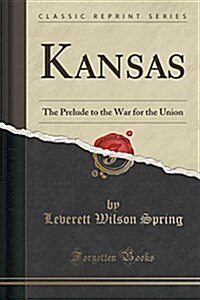 CLASSIC REPRINT SERIES

KANSAS

The Prelude to the War for the Union

by
Leverett Wilson Spring

Forgotten Books